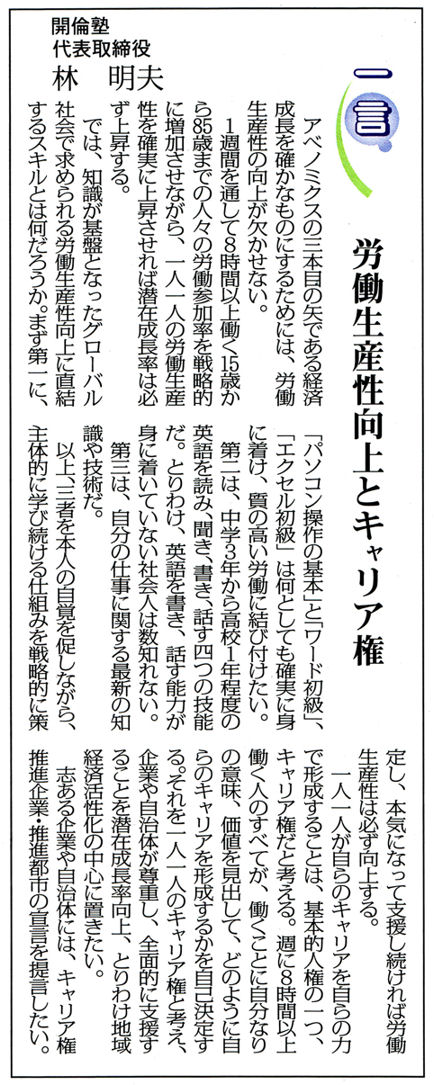 一言

労働生産性向上とキャリア権

開倫塾
代表取締役
林　明夫

アベノミクスの三本目の矢である経済成長を確かなものにするためには、労働生産性の向上が欠かせない。

1週間を通して8時間以上働く15歳から85歳までの人々の労働参加率を戦略的に増加させながら、一人一人の労働生産性を確実に上昇させれば潜在成長率は必ず上昇する。

では、知識が基盤となったグローバル社会で求められる労働生産性向上に直結するスキルとは何だろうか。まず第一に、「パソコン操作の基本」と「ワード初級」、「エクセル初級」は何としても確実に身に着け、質の高い労働に結び付けたい。

第二は、中学3年から高校1年程度の英語を読み、聞き、書き、話す四つの技能だ。とりわけ、英語を書き、話す能力が身に着いていない社会人は数知れない。

第三は、自分の仕事に関する最新の知識や技術だ。

以上三者を本人の自覚を促しながら、主体的に学び続ける仕組みを戦略的に策定し、本気になって支援し続ければ労働生産性は必ず向上する。

一人一人が自らのキャリアを自らの力で形成することは、基本的人権の一つ、キャリア権だと考える。週に8時間以上働く人のすべてが、働くことに自分なりの意味、価値を見出して、どのように自らのキャリアを形成するかを自己決定する。それを一人一人のキャリア権と考え、企業や自治体が尊重し、全面的に支援することを潜在成長率向上、とりわけ地域経済活性化の中心に置きたい。

志ある企業や自治体には、キャリア権推進企業・推進都市の宣言を提言したい。